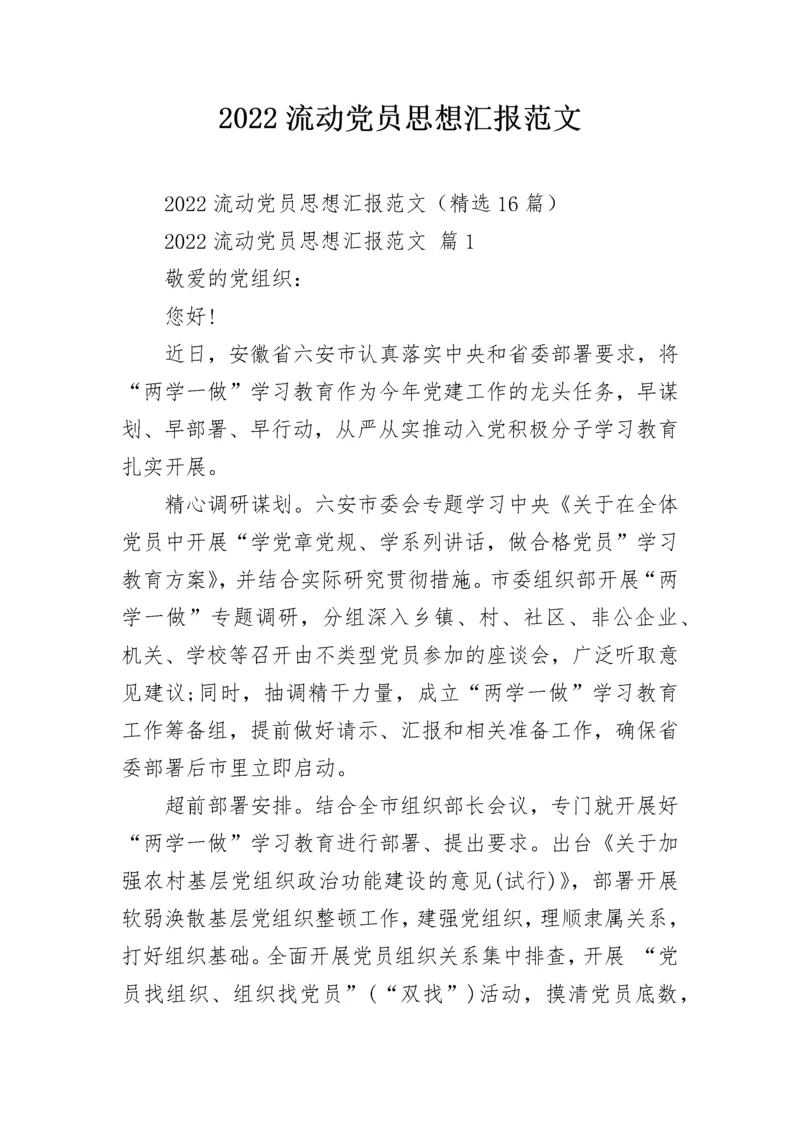 2022 流动党员思想汇报范文

2022 流动党员思想汇报范文（精选 16 篇）

2022 流动党员思想汇报范文 篇 1

敬爱的党组织：

您好！

近日，安徽省六安市认真落实中央和省委部署要求，将“两学一做”学习教育作为今年党建工作的龙头任务，早谋划、早部署、早行动，从严从实推动入党积极分子学习教育扎实开展。

精心调研谋划。六安市委会专题学习中央《关于在全体党员中开展“学党章党规、学系列讲话，做合格党员”学习教育方案》，并结合实际研究贯彻措施。市委组织部开展“两学一做”专题调研，分组深入乡镇、村、社区、非公企业、机关、学校等召开由不类型党员参加的座谈会，广泛听取意见建议;同时，抽调精干力量，成立“两学一做”学习教育工作筹备组，提前做好请示、汇报和相关准备工作，确保省委部署后市里立即启动。

超前部署安排。结合全市组织部长会议，专门就开展好“两学一做”学习教育进行部署、提出要求。出台《关于加强农村基层党组织政治功能建设的意见(试行)》，部署开展软弱涣散基层党组织整顿工作，建强党组织，理顺隶属关系，打好组织基础。全面开展党员组织关系集中排查，开展 “党员找组织、组织找党员”(“双找”)活动，摸清党员底数，